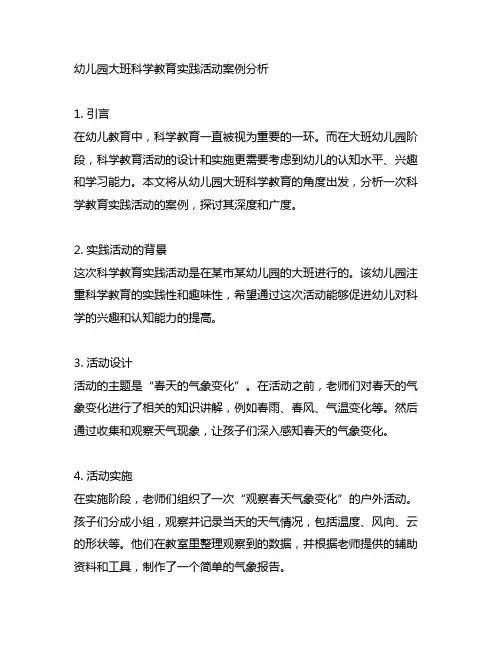 幼儿园大班科学教育实践活动案例分析

1. 引言
在幼儿教育中，科学教育一直被视为重要的一环。而在大班幼儿园阶段，科学教育活动的设计和实施更需要考虑到幼儿的认知水平、兴趣和学习能力。本文将从幼儿园大班科学教育的角度出发，分析一次科学教育实践活动的案例，探讨其深度和广度。

2. 实践活动的背景
这次科学教育实践活动是在某市某幼儿园的大班进行的。该幼儿园注重科学教育的实践性和趣味性，希望通过这次活动能够促进幼儿对科学的兴趣和认知能力的提高。

3. 活动设计
活动的主题是“春天的气象变化”。在活动之前，老师们对春天的气象变化进行了相关的知识讲解，例如春雨、春风、气温变化等。然后通过收集和观察天气现象，让孩子们深入感知春天的气象变化。

4. 活动实施
在实施阶段，老师们组织了一次“观察春天气象变化”的户外活动。孩子们分成小组，观察并记录当天的天气情况，包括温度、风向、云的形状等。他们在教室里整理观察到的数据，并根据老师提供的辅助资料和工具，制作了一个简单的气象报告。